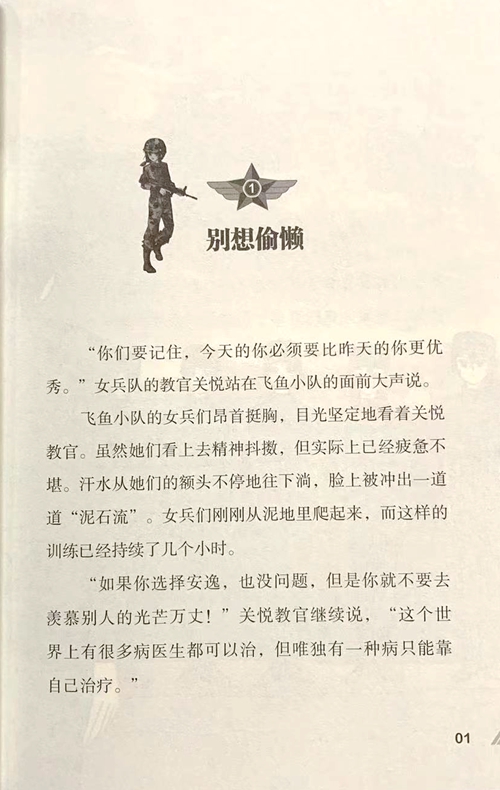 1

别想偷懒

“你们要记住，今天的你必须要比昨天的你更优秀。”女兵队的教官关悦站在飞鱼小队的面前大声说。

飞鱼小队的女兵们昂首挺胸，目光坚定地看着关悦教官。虽然她们看上去精神抖擞，但实际上已经疲惫不堪。汗水从她们的额头不停地往下淌，脸上被冲出一道道“泥石流”。女兵们刚刚从泥地里爬起来，而这样的训练已经持续了几个小时。

“如果你选择安逸，也没问题，但是你就不要去羡慕别人的光芒万丈！”关悦教官继续说，“这个世界上有很多病医生都可以治，但唯独有一种病只能靠自己治疗。”

01